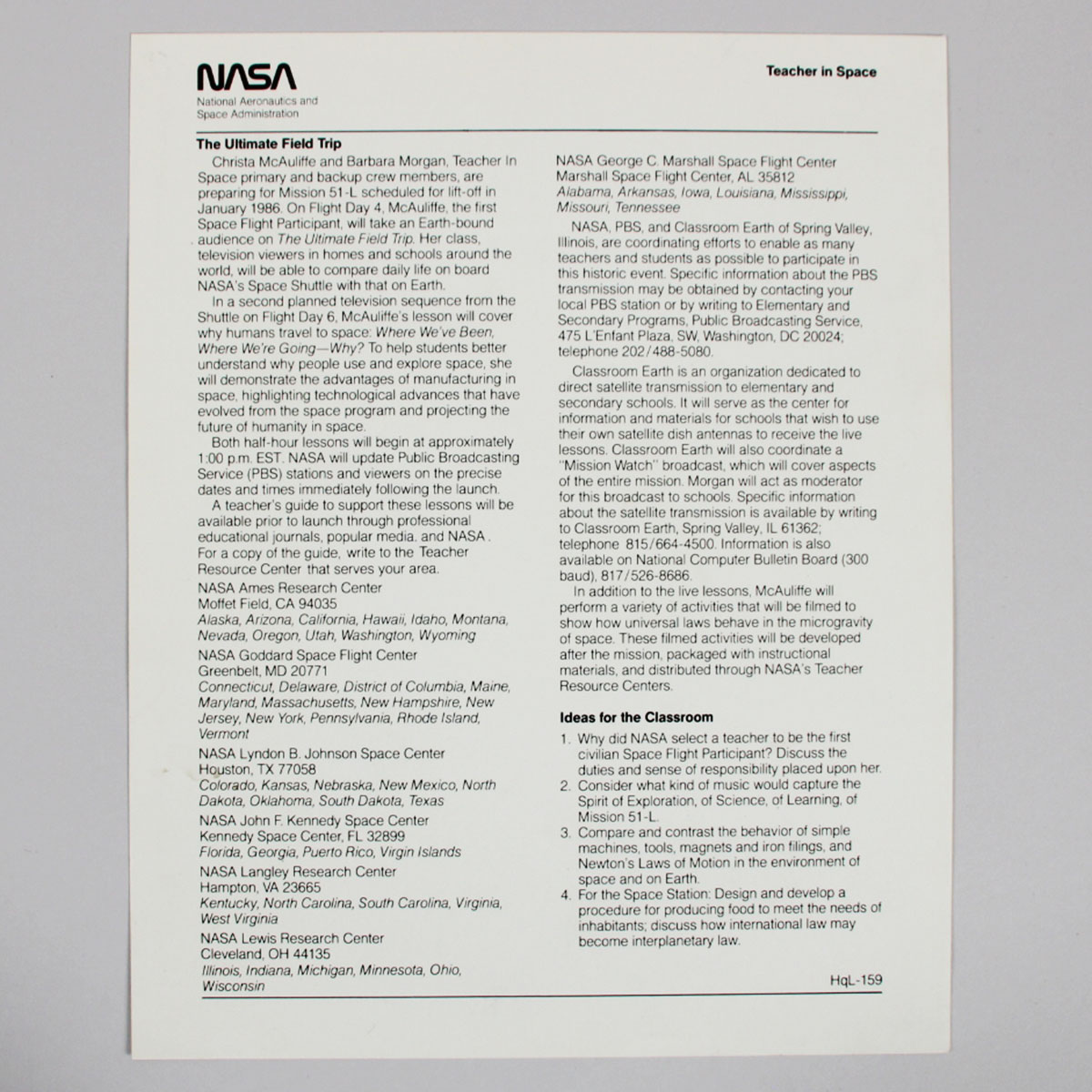 NASA
National Aeronautics and Space Administration

Teacher in Space

The Ultimate Field Trip

Christa McAuliffe and Barbara Morgan, Teacher In Space primary and backup crew members, are preparing for Mission 51-L scheduled for lift-off in January 1986. On Flight Day 4, McAuliffe, the first Space Flight Participant, will take an Earth-bound audience on The Ultimate Field Trip. Her class, television viewers in homes and schools around the world, will be able to compare daily life on board NASA's Space Shuttle with that on Earth.

In a second planned television sequence from the Shuttle on Flight Day 6, McAuliffe's lesson will cover why humans travel to space: Where We've Been, Where We're Going—Why? To help students better understand why people use and explore space, she will demonstrate the advantages of manufacturing in space, highlighting technological advances that have evolved from the space program and projecting the future of humanity in space.

Both half-hour lessons will begin at approximately 1:00 p.m. EST. NASA will update Public Broadcasting Service (PBS) stations and viewers on the precise dates and times immediately following the launch.

A teacher's guide to support these lessons will be available prior to launch through professional educational journals, popular media, and NASA. For a copy of the guide, write to the Teacher Resource Center that serves your area.

NASA Ames Research Center
Moffet Field, CA 94035
Alaska, Arizona, California, Hawaii, Idaho, Montana, Nevada, Oregon, Utah, Washington, Wyoming

NASA Goddard Space Flight Center
Greenbelt, MD 20771
Connecticut, Delaware, District of Columbia, Maine, Maryland, Massachusetts, New Hampshire, New Jersey, New York, Pennsylvania, Rhode Island, Vermont

NASA Lyndon B. Johnson Space Center
Houston, TX 77058
Colorado, Kansas, Nebraska, New Mexico, North Dakota, Oklahoma, South Dakota, Texas

NASA John F. Kennedy Space Center
Kennedy Space Center, FL 32899
Florida, Georgia, Puerto Rico, Virgin Islands

NASA Langley Research Center
Hampton, VA 23665
Kentucky, North Carolina, South Carolina, Virginia, West Virginia

NASA Lewis Research Center
Cleveland, OH 44135
Illinois, Indiana, Michigan, Minnesota, Ohio, Wisconsin

NASA George C. Marshall Space Flight Center
Marshall Space Flight Center, AL 35812
Alabama, Arkansas, Iowa, Louisiana, Mississippi, Missouri, Tennessee

NASA, PBS, and Classroom Earth of Spring Valley, Illinois, are coordinating efforts to enable as many teachers and students as possible to participate in this historic event. Specific information about the PBS transmission may be obtained by contacting your local PBS station or by writing to Elementary and Secondary Programs, Public Broadcasting Service, 475 L'Enfant Plaza, SW, Washington, DC 20024; telephone 202/488-5080.

Classroom Earth is an organization dedicated to direct satellite transmission to elementary and secondary schools. It will serve as the center for information and materials for schools that wish to use their own satellite dish antennas to receive the live lessons. Classroom Earth will also coordinate a "Mission Watch" broadcast, which will cover aspects of the entire mission. Morgan will act as moderator for this broadcast to schools. Specific information about the satellite transmission is available by writing to Classroom Earth, Spring Valley, IL 61362; telephone 815/664-4500. Information is also available on National Computer Bulletin Board (300 baud), 817/526-8686.

In addition to the live lessons, McAuliffe will perform a variety of activities that will be filmed to show how universal laws behave in the microgravity of space. These filmed activities will be developed after the mission, packaged with instructional materials, and distributed through NASA's Teacher Resource Centers.

Ideas for the Classroom

1. Why did NASA select a teacher to be the first civilian Space Flight Participant? Discuss the duties and sense of responsibility placed upon her.
2. Consider what kind of music would capture the Spirit of Exploration, of Science, of Learning, of Mission 51-L.
3. Compare and contrast the behavior of simple machines, tools, magnets and iron filings, and Newton's Laws of Motion in the environment of space and on Earth.
4. For the Space Station: Design and develop a procedure for producing food to meet the needs of inhabitants; discuss how international law may become interplanetary law.

HqL-159